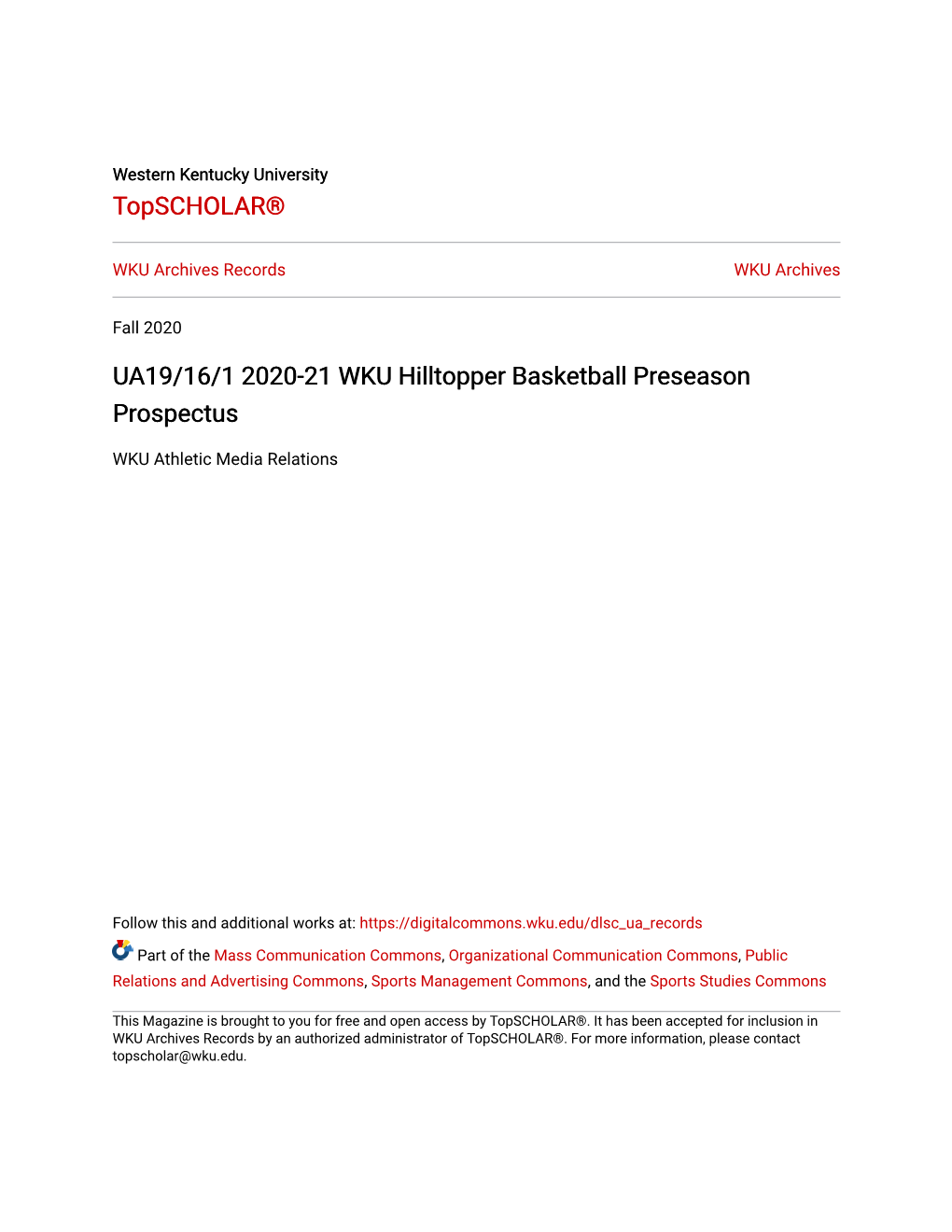 Western Kentucky University
TopSCHOLAR®

WKU Archives Records

WKU Archives

Fall 2020

UA19/16/1 2020-21 WKU Hilltopper Basketball Preseason Prospectus

WKU Athletic Media Relations

Follow this and additional works at: https://digitalcommons.wku.edu/dlsc_ua_records

Part of the Mass Communication Commons, Organizational Communication Commons, Public Relations and Advertising Commons, Sports Management Commons, and the Sports Studies Commons

This Magazine is brought to you for free and open access by TopSCHOLAR®. It has been accepted for inclusion in WKU Archives Records by an authorized administrator of TopSCHOLAR®. For more information, please contact topscholar@wku.edu.